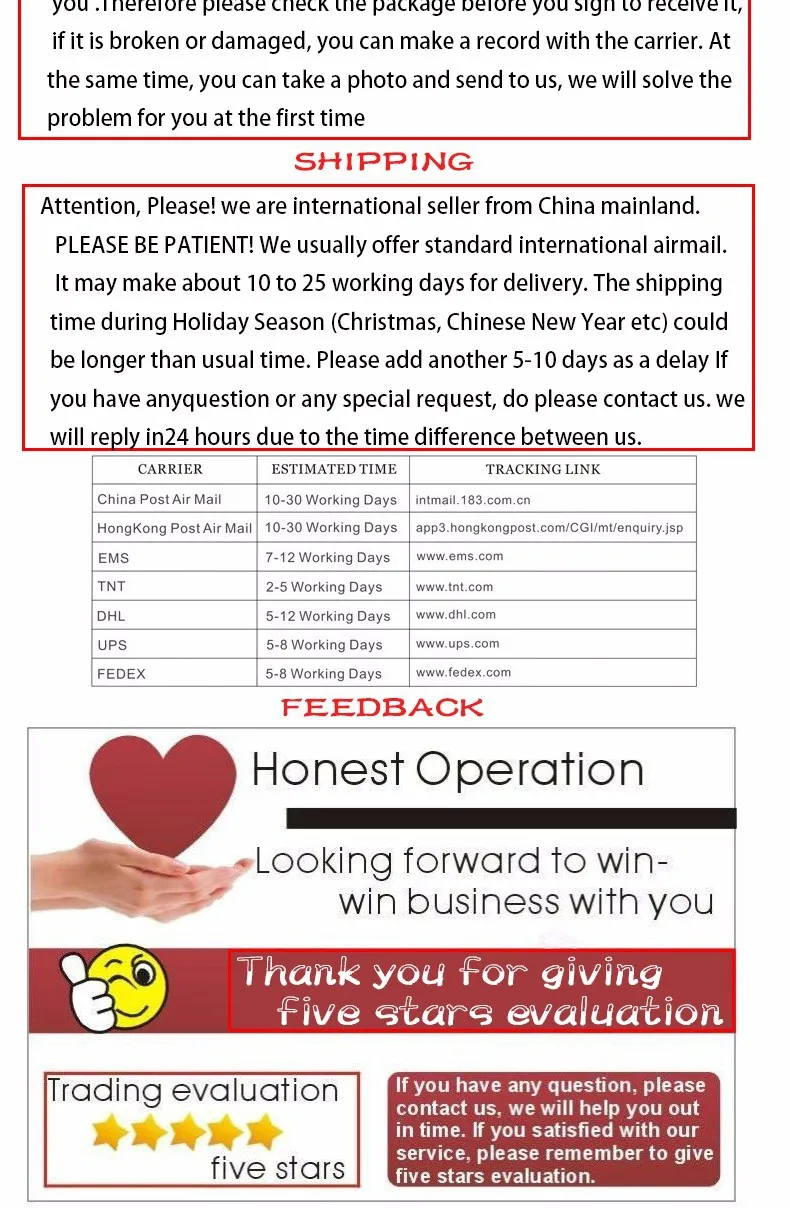 you .Therefore please check the package before you sign to receive it, if it is broken or damaged, you can make a record with the carrier. At the same time, you can take a photo and send to us, we will solve the problem for you at the first time

SHIPPING

Attention, Please! we are international seller from China mainland. PLEASE BE PATIENT! We usually offer standard international airmail. It may make about 10 to 25 working days for delivery. The shipping time during Holiday Season (Christmas, Chinese New Year etc) could be longer than usual time. Please add another 5-10 days as a delay If you have anyquestion or any special request, do please contact us. we will reply in24 hours due to the time difference between us.

| CARRIER | ESTIMATED TIME | TRACKING LINK |
|---|---|---|
| China Post Air Mail | 10-30 Working Days | intmail.183.com.cn |
| HongKong Post Air Mail | 10-30 Working Days | app3.hongkongpost.com/CGI/mt/enquiry.jsp |
| EMS | 7-12 Working Days | www.ems.com |
| TNT | 2-5 Working Days | www.tnt.com |
| DHL | 5-12 Working Days | www.dhl.com |
| UPS | 5-8 Working Days | www.ups.com |
| FEDEX | 5-8 Working Days | www.fedex.com |

FEEDBACK

Honest Operation

Looking forward to win-win business with you

Thank you for giving five stars evaluation

Trading evaluation
five stars

If you have any question, please contact us, we will help you out in time. If you satisfied with our service, please remember to give five stars evaluation.